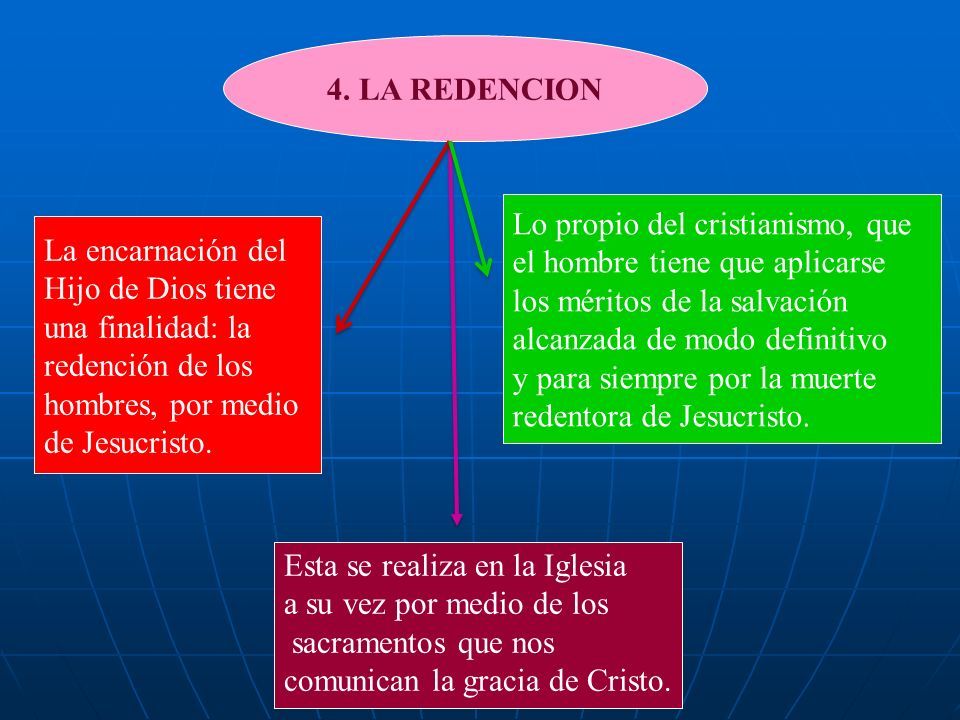 4. LA REDENCION

La encarnación del Hijo de Dios tiene una finalidad: la redención de los hombres, por medio de Jesucristo.

Lo propio del cristianismo, que el hombre tiene que aplicarse los méritos de la salvación alcanzada de modo definitivo y para siempre por la muerte redentora de Jesucristo.

Esta se realiza en la Iglesia a su vez por medio de los sacramentos que nos comunican la gracia de Cristo.